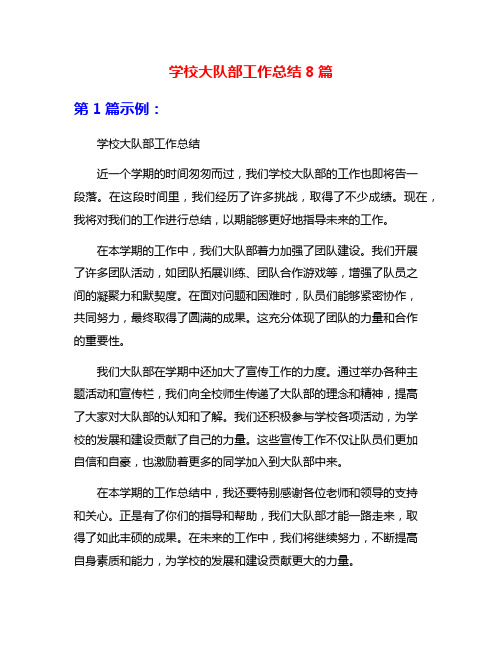 学校大队部工作总结 8 篇

第 1 篇示例：

学校大队部工作总结

近一个学期的时间匆匆而过，我们学校大队部的工作也即将告一段落。在这段时间里，我们经历了许多挑战，取得了不少成绩。现在，我将对我们的工作进行总结，以期能够更好地指导未来的工作。

在本学期的工作中，我们大队部着力加强了团队建设。我们开展了许多团队活动，如团队拓展训练、团队合作游戏等，增强了队员之间的凝聚力和默契度。在面对问题和困难时，队员们能够紧密协作，共同努力，最终取得了圆满的成果。这充分体现了团队的力量和合作的重要性。

我们大队部在学期中还加大了宣传工作的力度。通过举办各种主题活动和宣传栏，我们向全校师生传递了大队部的理念和精神，提高了大家对大队部的认知和了解。我们还积极参与学校各项活动，为学校的发展和建设贡献了自己的力量。这些宣传工作不仅让队员们更加自信和自豪，也激励着更多的同学加入到大队部中来。

在本学期的工作总结中，我还要特别感谢各位老师和领导的支持和关心。正是有了你们的指导和帮助，我们大队部才能一路走来，取得了如此丰硕的成果。在未来的工作中，我们将继续努力，不断提高自身素质和能力，为学校的发展和建设贡献更大的力量。